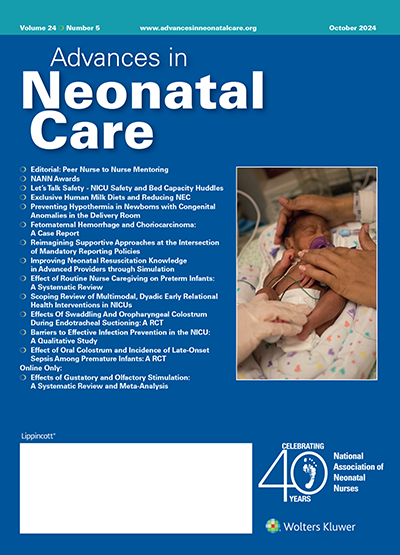 Volume 24 Number 5 www.advancesinneonatalcare.org October 2024

Advances in Neonatal Care

Editorial: Peer Nurse to Nurse Mentoring
NANN Awards
Let's Talk Safety - NICU Safety and Bed Capacity Huddles
Exclusive Human Milk Diets and Reducing NEC
Preventing Hypothermia in Newborns with Congenital Anomalies in the Delivery Room
Fetomaternal Hemorrhage and Choriocarcinoma: A Case Report
Reimagining Supportive Approaches at the Intersection of Mandatory Reporting Policies
Improving Neonatal Resuscitation Knowledge in Advanced Providers through Simulation
Effect of Routine Nurse Caregiving on Preterm Infants: A Systematic Review
Scoping Review of Multimodal, Dyadic Early Relational Health Interventions in NICUs
Effects Of Swaddling And Oropharyngeal Colostrum During Endotracheal Suctioning: A RCT
Barriers to Effective Infection Prevention in the NICU: A Qualitative Study
Effect of Oral Colostrum and Incidence of Late-Onset Sepsis Among Premature Infants: A RCT
Online Only:
Effects of Gustatory and Olfactory Stimulation: A Systematic Review and Meta-Analysis

Lippincott®

CELEBRATING 40 YEARS

National Association of Neonatal Nurses

Wolters Kluwer